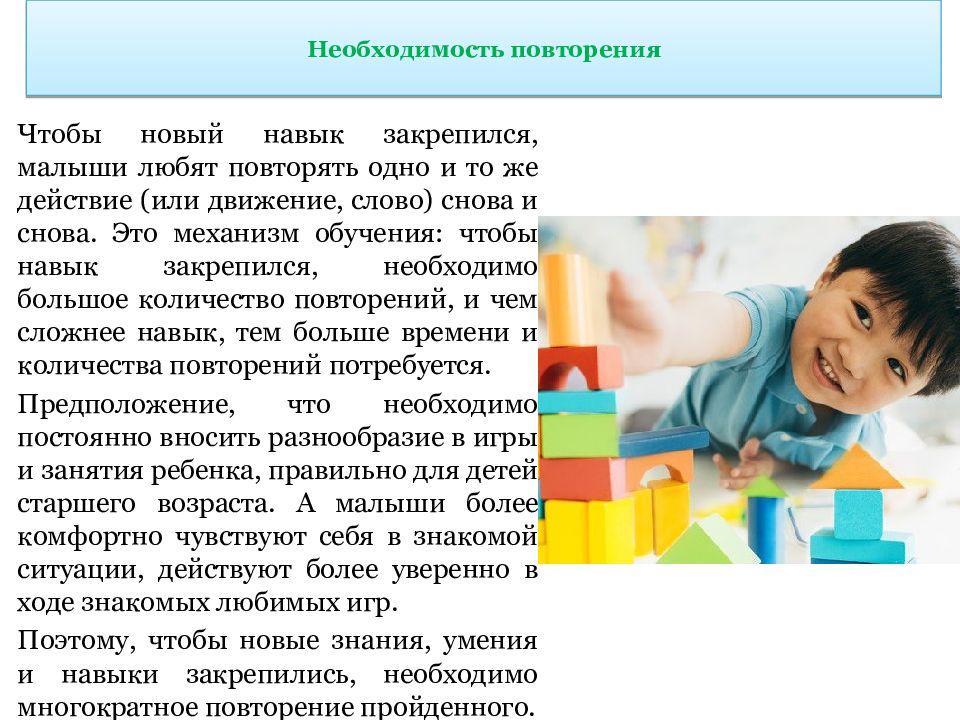 Необходимость повторения

Чтобы новый навык закрепился, малыши любят повторять одно и то же действие (или движение, слово) снова и снова. Это механизм обучения: чтобы навык закрепился, необходимо большое количество повторений, и чем сложнее навык, тем больше времени и количества повторений потребуется.

Предположение, что необходимо постоянно вносить разнообразие в игры и занятия ребенка, правильно для детей старшего возраста. А малыши более комфортно чувствуют себя в знакомой ситуации, действуют более уверенно в ходе знакомых любимых игр.

Поэтому, чтобы новые знания, умения и навыки закрепились, необходимо многократное повторение пройденного.